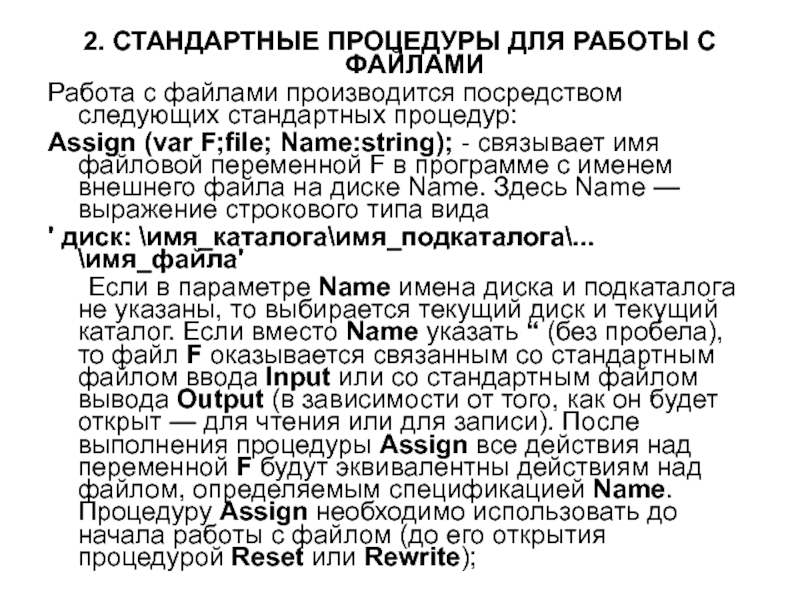 2. СТАНДАРТНЫЕ ПРОЦЕДУРЫ ДЛЯ РАБОТЫ С ФАЙЛАМИ

Работа с файлами производится посредством следующих стандартных процедур:

Assign (var F;file; Name:string); - связывает имя файловой переменной F в программе с именем внешнего файла на диске Name. Здесь Name — выражение строкового типа вида

' диск: \имя_каталога\имя_подкаталога\... \имя_файла'

Если в параметре Name имена диска и подкаталога не указаны, то выбирается текущий диск и текущий каталог. Если вместо Name указать “ (без пробела), то файл F оказывается связанным со стандартным файлом ввода Input или со стандартным файлом вывода Output (в зависимости от того, как он будет открыт — для чтения или для записи). После выполнения процедуры Assign все действия над переменной F будут эквивалентны действиям над файлом, определяемым спецификацией Name. Процедуру Assign необходимо использовать до начала работы с файлом (до его открытия процедурой Reset или Rewrite);